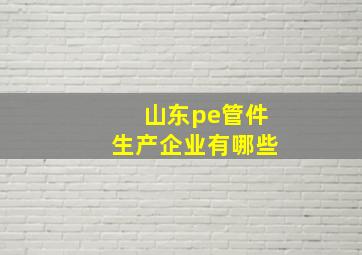 山东pe管件
生产企业有哪些